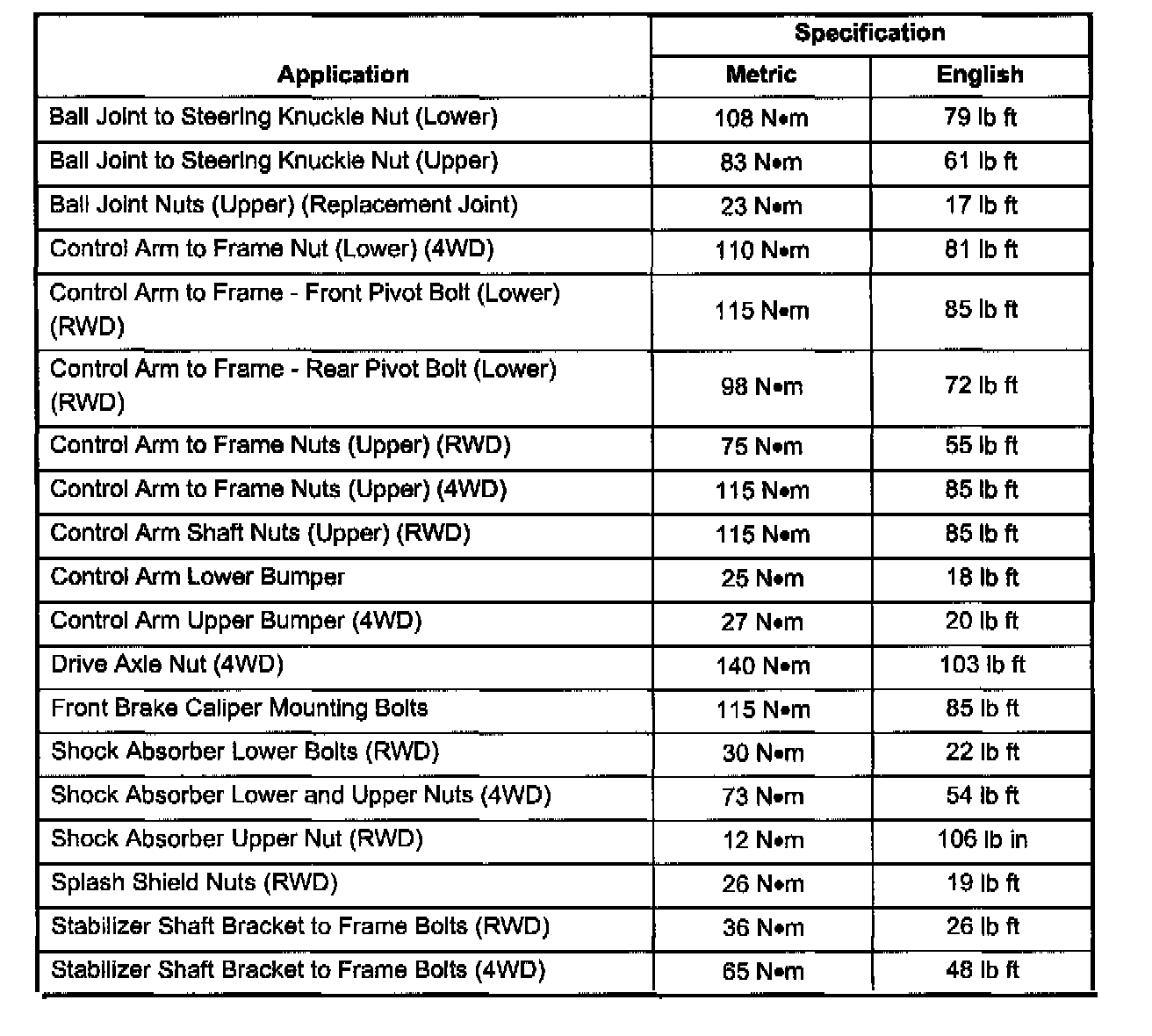 | Application | Specification Metric | Specification English |
|---|---|---|
| Ball Joint to Steering Knuckle Nut (Lower) | 108 N•m | 79 lb ft |
| Ball Joint to Steering Knuckle Nut (Upper) | 83 N•m | 61 lb ft |
| Ball Joint Nuts (Upper) (Replacement Joint) | 23 N•m | 17 lb ft |
| Control Arm to Frame Nut (Lower) (4WD) | 110 N•m | 81 lb ft |
| Control Arm to Frame - Front Pivot Bolt (Lower) (RWD) | 115 N•m | 85 lb ft |
| Control Arm to Frame - Rear Pivot Bolt (Lower) (RWD) | 98 N•m | 72 lb ft |
| Control Arm to Frame Nuts (Upper) (RWD) | 75 N•m | 55 lb ft |
| Control Arm to Frame Nuts (Upper) (4WD) | 115 N•m | 85 lb ft |
| Control Arm Shaft Nuts (Upper) (RWD) | 115 N•m | 85 lb ft |
| Control Arm Lower Bumper | 25 N•m | 18 lb ft |
| Control Arm Upper Bumper (4WD) | 27 N•m | 20 lb ft |
| Drive Axle Nut (4WD) | 140 N•m | 103 lb ft |
| Front Brake Caliper Mounting Bolts | 115 N•m | 85 lb ft |
| Shock Absorber Lower Bolts (RWD) | 30 N•m | 22 lb ft |
| Shock Absorber Lower and Upper Nuts (4WD) | 73 N•m | 54 lb ft |
| Shock Absorber Upper Nut (RWD) | 12 N•m | 106 lb in |
| Splash Shield Nuts (RWD) | 26 N•m | 19 lb ft |
| Stabilizer Shaft Bracket to Frame Bolts (RWD) | 36 N•m | 26 lb ft |
| Stabilizer Shaft Bracket to Frame Bolts (4WD) | 65 N•m | 48 lb ft |